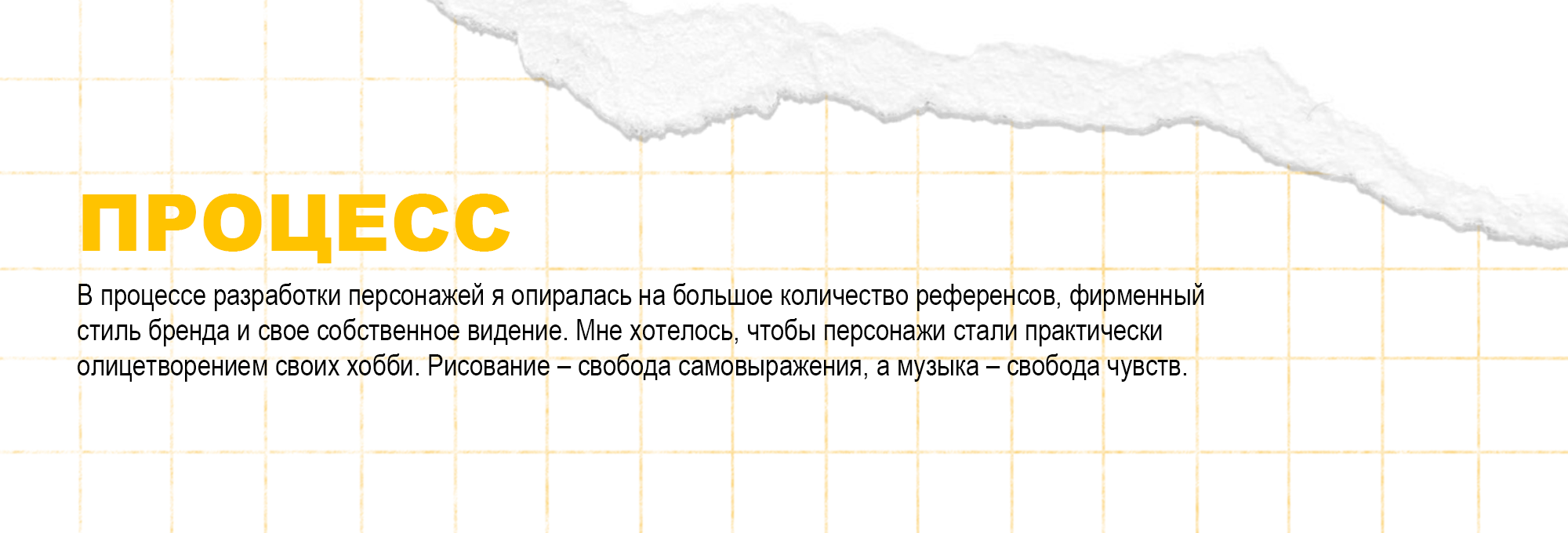 ПРОЦЕСС

В процессе разработки персонажей я опиралась на большое количество референсов, фирменный стиль бренда и свое собственное видение. Мне хотелось, чтобы персонажи стали практически олицетворением своих хобби. Рисование – свобода самовыражения, а музыка – свобода чувств.